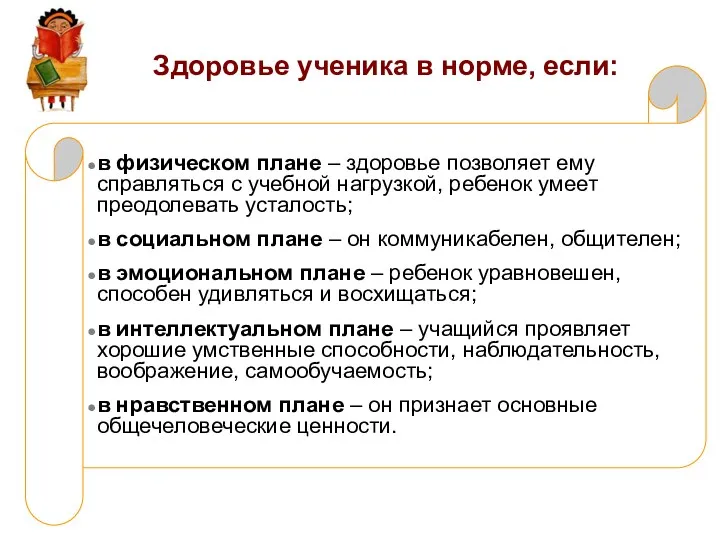 Здоровье ученика в норме, если:

в физическом плане – здоровье позволяет ему справляться с учебной нагрузкой, ребенок умеет преодолевать усталость;

в социальном плане – он коммуникабелен, общителен;

в эмоциональном плане – ребенок уравновешен, способен удивляться и восхищаться;

в интеллектуальном плане – учащийся проявляет хорошие умственные способности, наблюдательность, воображение, самообучаемость;

в нравственном плане – он признает основные общечеловеческие ценности.